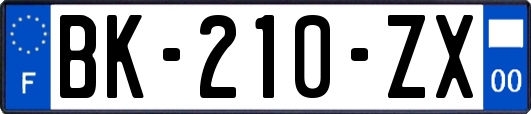 F

BK-210-ZX

00